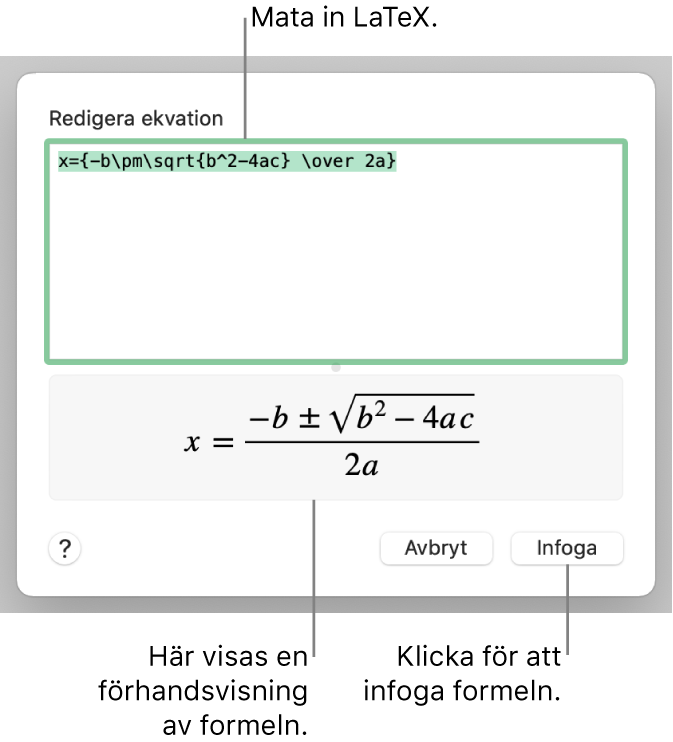 Mata in LaTeX.

Redigera ekvation

x={-b\pm\sqrt{b^2-4ac} \over 2a}

$x = \frac{-b \pm \sqrt{b^2 - 4ac}}{2a}$

?

Avbryt

Infoga

Här visas en förhandsvisning av formeln.

Klicka för att infoga formeln.